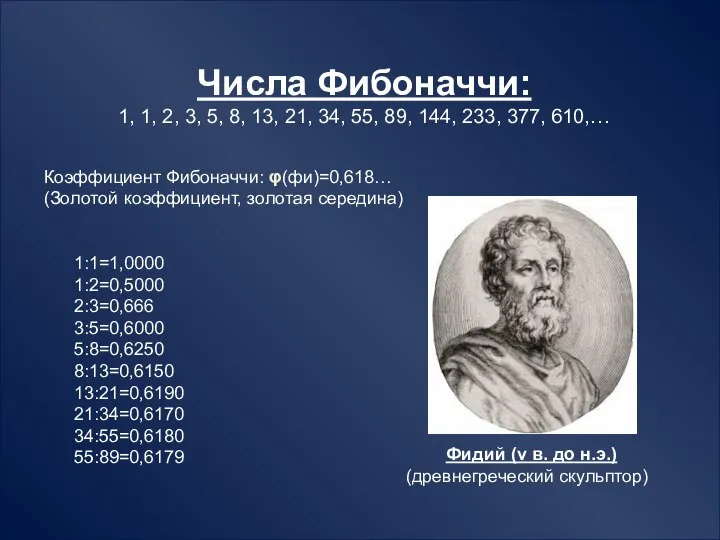 Числа Фибоначчи:
1, 1, 2, 3, 5, 8, 13, 21, 34, 55, 89, 144, 233, 377, 610,…

Коэффициент Фибоначчи: φ(фи)=0,618…
(Золотой коэффициент, золотая середина)

1:1=1,0000
1:2=0,5000
2:3=0,666
3:5=0,6000
5:8=0,6250
8:13=0,6150
13:21=0,6190
21:34=0,6170
34:55=0,6180
55:89=0,6179

Фидий (v в. до н.э.)
(древнегреческий скульптор)